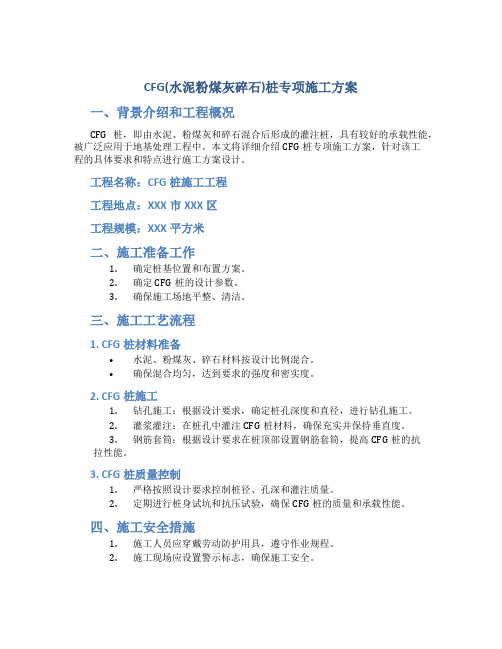 CFG(水泥粉煤灰碎石)桩专项施工方案

一、背景介绍和工程概况

CFG 桩，即由水泥、粉煤灰和碎石混合后形成的灌注桩，具有较好的承载性能，被广泛应用于地基处理工程中。本文将详细介绍 CFG 桩专项施工方案，针对该工程的具体要求和特点进行施工方案设计。

工程名称：CFG 桩施工工程

工程地点：XXX 市 XXX 区

工程规模：XXX 平方米

二、施工准备工作

1. 确定桩基位置和布置方案。
2. 确定 CFG 桩的设计参数。
3. 确保施工场地平整、清洁。

三、施工工艺流程

1. CFG 桩材料准备

• 水泥、粉煤灰、碎石材料按设计比例混合。
• 确保混合均匀，达到要求的强度和密实度。

2. CFG 桩施工

1. 钻孔施工：根据设计要求，确定桩孔深度和直径，进行钻孔施工。
2. 灌浆灌注：在桩孔中灌注 CFG 桩材料，确保充实并保持垂直度。
3. 钢筋套筒：根据设计要求在桩顶部设置钢筋套筒，提高 CFG 桩的抗拉性能。

3. CFG 桩质量控制

1. 严格按照设计要求控制桩径、孔深和灌注质量。
2. 定期进行桩身试坑和抗压试验，确保 CFG 桩的质量和承载性能。

四、施工安全措施

1. 施工人员应穿戴劳动防护用具，遵守作业规程。
2. 施工现场应设置警示标志，确保施工安全。